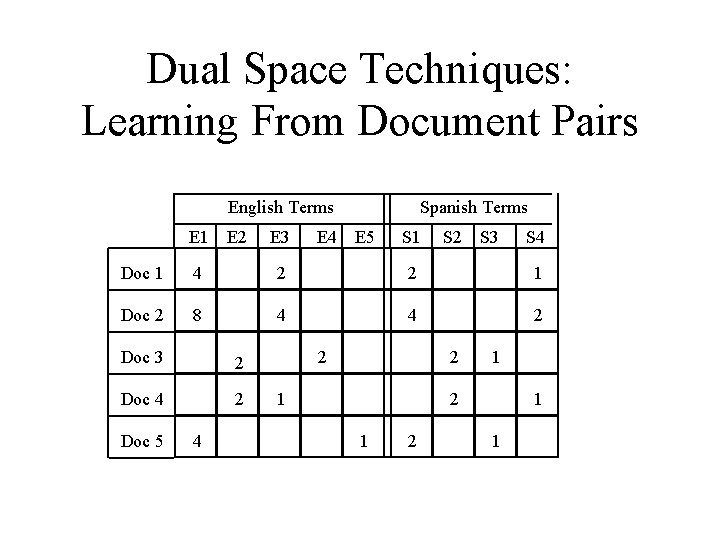 Dual Space Techniques:
Learning From Document Pairs

|  | English Terms |  |  |  |  | Spanish Terms |  |  |  |
|---|---|---|---|---|---|---|---|---|---|
|  | E1 | E2 | E3 | E4 | E5 | S1 | S2 | S3 | S4 |
| Doc 1 | 4 |  | 2 |  |  | 2 |  |  | 1 |
| Doc 2 | 8 |  | 4 |  |  | 4 |  |  | 2 |
| Doc 3 |  | 2 |  | 2 |  |  | 2 | 1 |  |
| Doc 4 |  | 2 | 1 |  |  |  | 2 |  | 1 |
| Doc 5 | 4 |  |  |  | 1 | 2 |  | 1 |  |